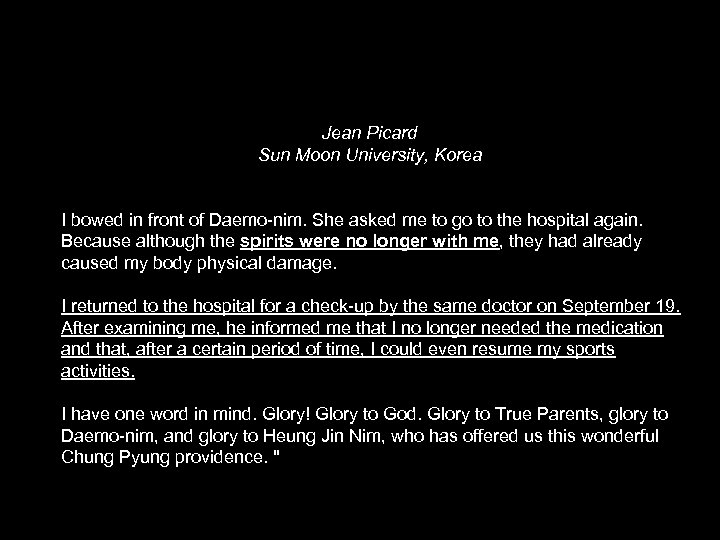 Jean Picard
Sun Moon University, Korea

I bowed in front of Daemo-nim. She asked me to go to the hospital again. Because although the spirits were no longer with me, they had already caused my body physical damage.

I returned to the hospital for a check-up by the same doctor on September 19. After examining me, he informed me that I no longer needed the medication and that, after a certain period of time, I could even resume my sports activities.

I have one word in mind. Glory! Glory to God. Glory to True Parents, glory to Daemo-nim, and glory to Heung Jin Nim, who has offered us this wonderful Chung Pyung providence. "